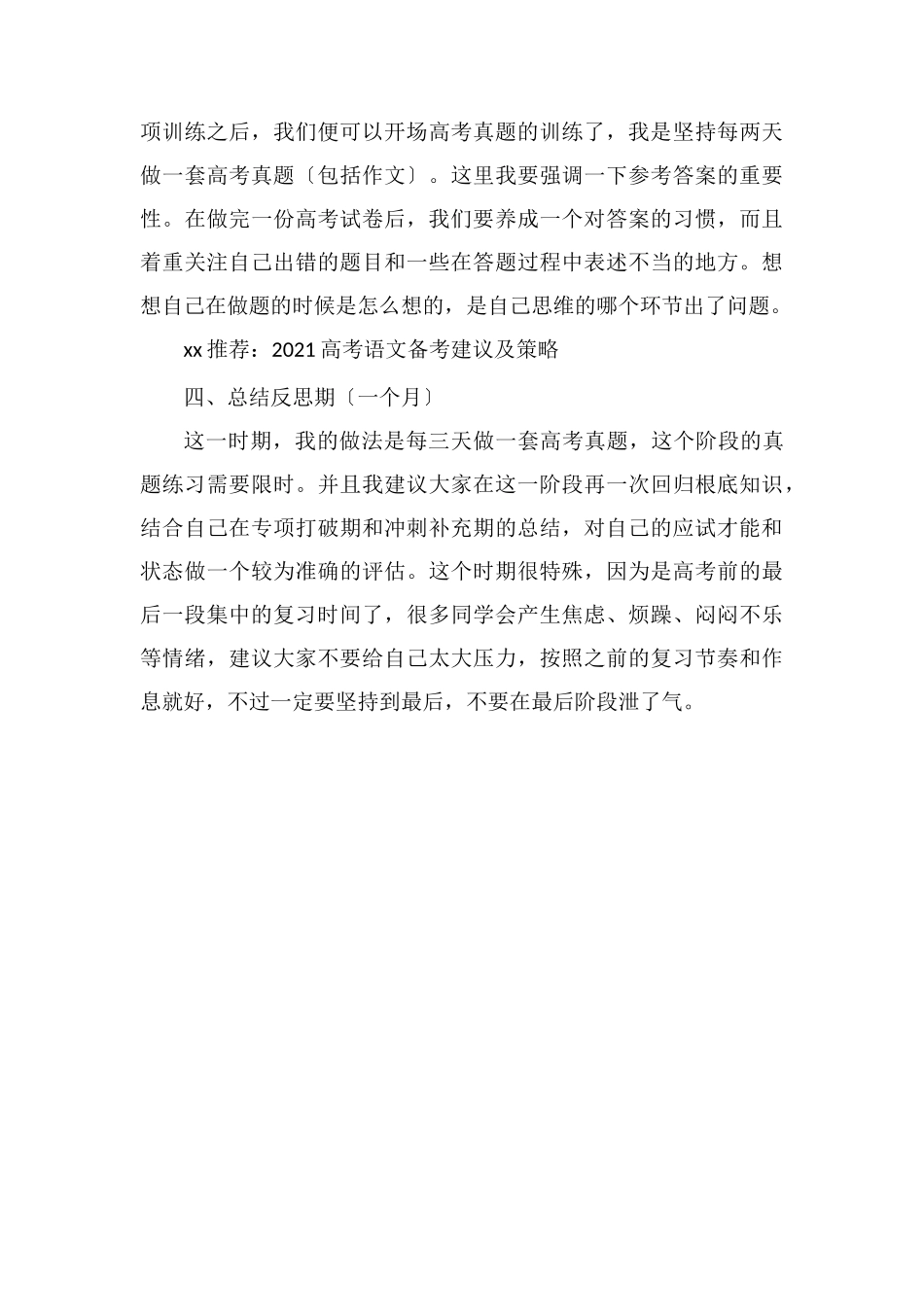 项训练之后，我们便可以开场高考真题的训练了，我是坚持每两天做一套高考真题〔包括作文〕。这里我要强调一下参考答案的重要性。在做完一份高考试卷后，我们要养成一个对答案的习惯，而且着重关注自己出错的题目和一些在答题过程中表述不当的地方。想想自己在做题的时候是怎么想的，是自己思维的哪个环节出了问题。

xx 推荐：2021 高考语文备考建议及策略

四、总结反思期〔一个月〕

这一时期，我的做法是每三天做一套高考真题，这个阶段的真题练习需要限时。并且我建议大家在这一阶段再一次回归根底知识，结合自己在专项打破期和冲刺补充期的总结，对自己的应试才能和状态做一个较为准确的评估。这个时期很特殊，因为是高考前的最后一段集中的复习时间了，很多同学会产生焦虑、烦躁、闷闷不乐等情绪，建议大家不要给自己太大压力，按照之前的复习节奏和作息就好，不过一定要坚持到最后，不要在最后阶段泄了气。